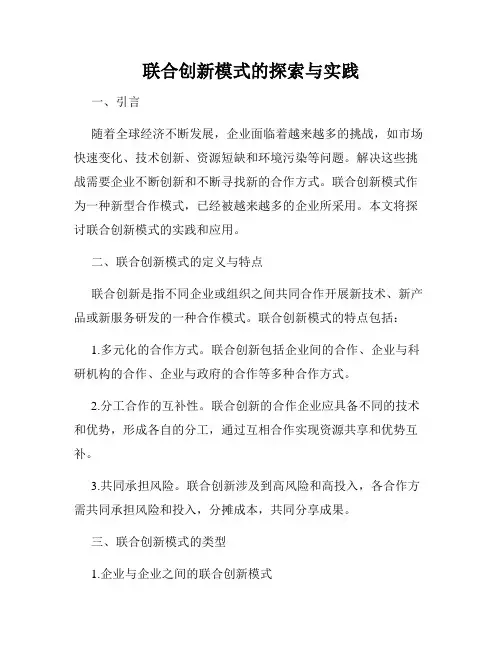 联合创新模式的探索与实践

一、引言

随着全球经济不断发展，企业面临着越来越多的挑战，如市场快速变化、技术创新、资源短缺和环境污染等问题。解决这些挑战需要企业不断创新和不断寻找新的合作方式。联合创新模式作为一种新型合作模式，已经被越来越多的企业所采用。本文将探讨联合创新模式的实践和应用。

二、联合创新模式的定义与特点

联合创新是指不同企业或组织之间共同合作开展新技术、新产品或新服务研发的一种合作模式。联合创新模式的特点包括：

1.多元化的合作方式。联合创新包括企业间的合作、企业与科研机构的合作、企业与政府的合作等多种合作方式。

2.分工合作的互补性。联合创新的合作企业应具备不同的技术和优势，形成各自的分工，通过互相合作实现资源共享和优势互补。

3.共同承担风险。联合创新涉及到高风险和高投入，各合作方需共同承担风险和投入，分摊成本，共同分享成果。

三、联合创新模式的类型

1.企业与企业之间的联合创新模式